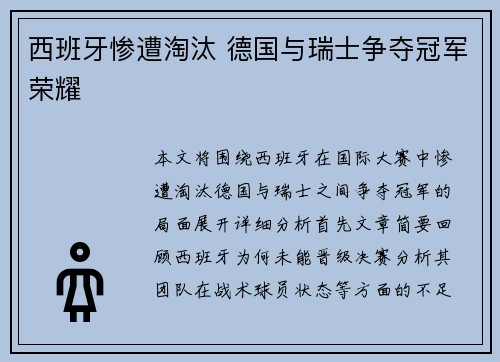 西班牙惨遭淘汰 德国与瑞士争夺冠军荣耀

本文将围绕西班牙在国际大赛中惨遭淘汰德国与瑞士之间争夺冠军的局面展开详细分析首先文章简要回顾西班牙为何未能晋级决赛分析其团队在战术球员状态等方面的不足